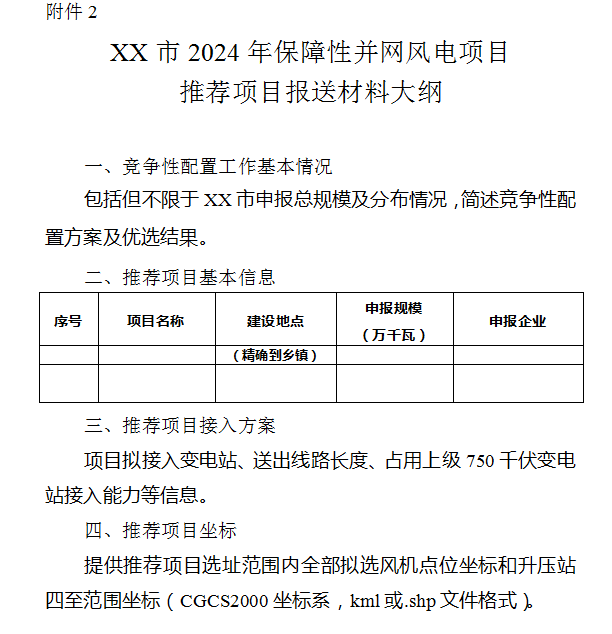 附件2

XX市2024年保障性并网风电项目
推荐项目报送材料大纲

一、竞争性配置工作基本情况

包括但不限于XX市申报总规模及分布情况，简述竞争性配置方案及优选结果。

二、推荐项目基本信息

| 序号 | 项目名称 | 建设地点 | 申报规模（万千瓦） | 申报企业 |
|---|---|---|---|---|
|  |  | （精确到乡镇） |  |  |
|  |  |  |  |  |

三、推荐项目接入方案

项目拟接入变电站、送出线路长度、占用上级750千伏变电站接入能力等信息。

四、推荐项目坐标

提供推荐项目选址范围内全部拟选风机点位坐标和升压站四至范围坐标（CGCS2000坐标系，kml或.shp文件格式）。